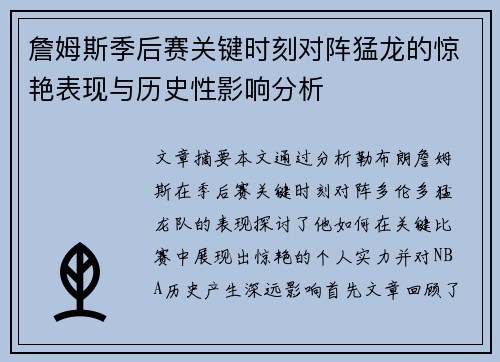 詹姆斯季后赛关键时刻对阵猛龙的惊艳表现与历史性影响分析

文章摘要本文通过分析勒布朗詹姆斯在季后赛关键时刻对阵多伦多猛龙队的表现探讨了他如何在关键比赛中展现出惊艳的个人实力并对NBA历史产生深远影响首先文章回顾了